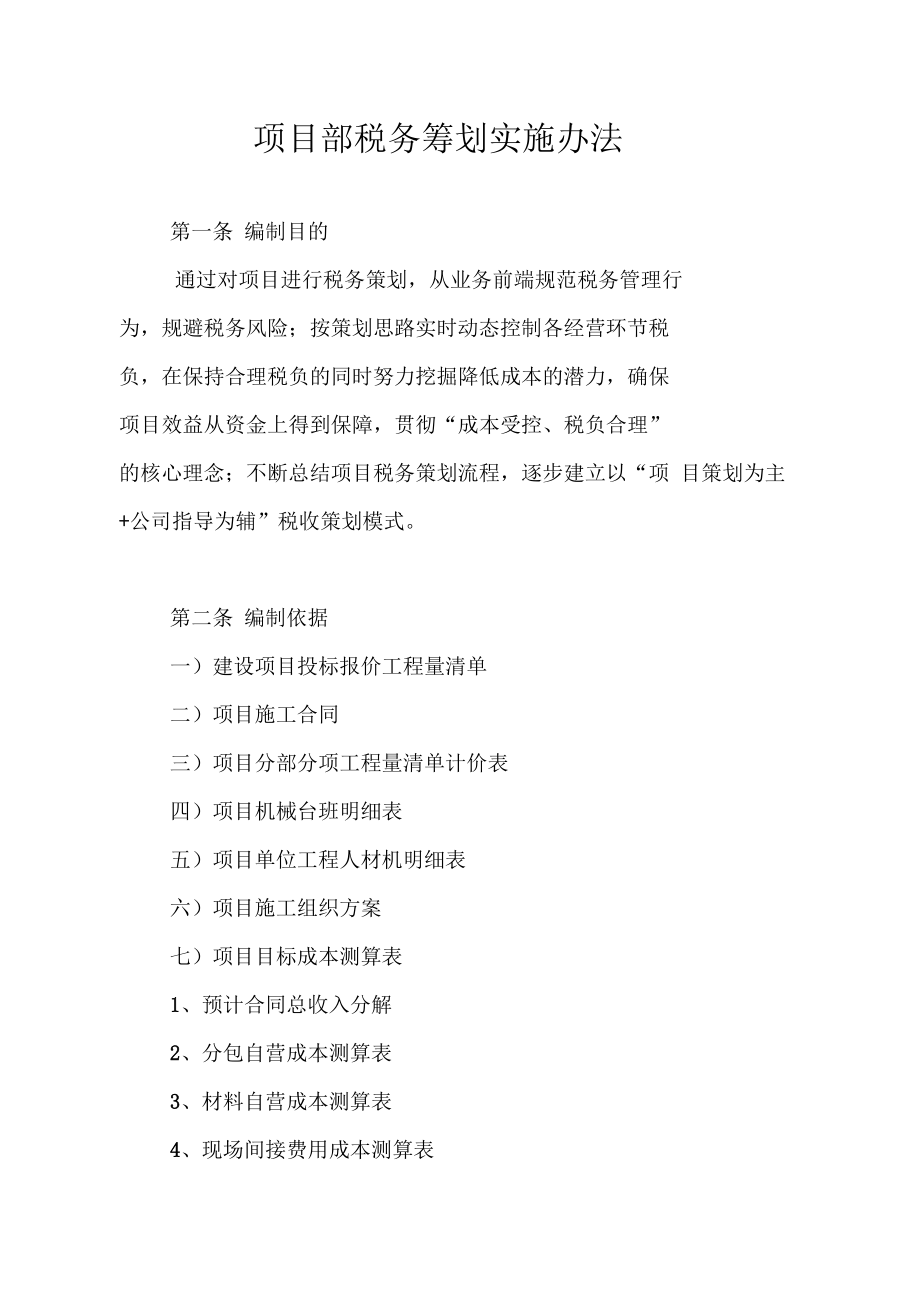 项目部税务筹划实施办法

第一条 编制目的

通过对项目进行税务策划，从业务前端规范税务管理行为，规避税务风险；按策划思路实时动态控制各经营环节税负，在保持合理税负的同时努力挖掘降低成本的潜力，确保项目效益从资金上得到保障，贯彻“成本受控、税负合理”的核心理念；不断总结项目税务策划流程，逐步建立以“项 目策划为主+公司指导为辅”税收策划模式。

第二条 编制依据

一）建设项目投标报价工程量清单

二）项目施工合同

三）项目分部分项工程量清单计价表

四）项目机械台班明细表

五）项目单位工程人材机明细表

六）项目施工组织方案

七）项目目标成本测算表

1、预计合同总收入分解

2、分包自营成本测算表

3、材料自营成本测算表

4、现场间接费用成本测算表